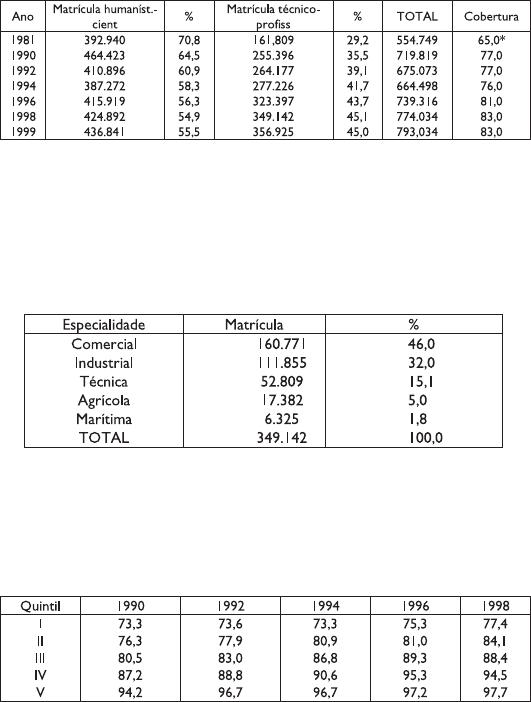 | Ano | Matrícula humaníst.-cient | % | Matrícula técnico-profiss | % | TOTAL | Cobertura |
|---|---|---|---|---|---|---|
| 1981 | 392.940 | 70,8 | 161,809 | 29,2 | 554.749 | 65,0* |
| 1990 | 464.423 | 64,5 | 255.396 | 35,5 | 719.819 | 77,0 |
| 1992 | 410.896 | 60,9 | 264.177 | 39,1 | 675.073 | 77,0 |
| 1994 | 387.272 | 58,3 | 277.226 | 41,7 | 664.498 | 76,0 |
| 1996 | 415.919 | 56,3 | 323.397 | 43,7 | 739.316 | 81,0 |
| 1998 | 424.892 | 54,9 | 349.142 | 45,1 | 774.034 | 83,0 |
| 1999 | 436.841 | 55,5 | 356.925 | 45,0 | 793,034 | 83,0 |

| Especialidade | Matrícula | % |
|---|---|---|
| Comercial | 160.771 | 46,0 |
| Industrial | 111.855 | 32,0 |
| Técnica | 52.809 | 15,1 |
| Agrícola | 17.382 | 5,0 |
| Marítima | 6.325 | 1,8 |
| TOTAL | 349.142 | 100,0 |

| Quintil | 1990 | 1992 | 1994 | 1996 | 1998 |
|---|---|---|---|---|---|
| I | 73,3 | 73,6 | 73,3 | 75,3 | 77,4 |
| II | 76,3 | 77,9 | 80,9 | 81,0 | 84,1 |
| III | 80,5 | 83,0 | 86,8 | 89,3 | 88,4 |
| IV | 87,2 | 88,8 | 90,6 | 95,3 | 94,5 |
| V | 94,2 | 96,7 | 96,7 | 97,2 | 97,7 |